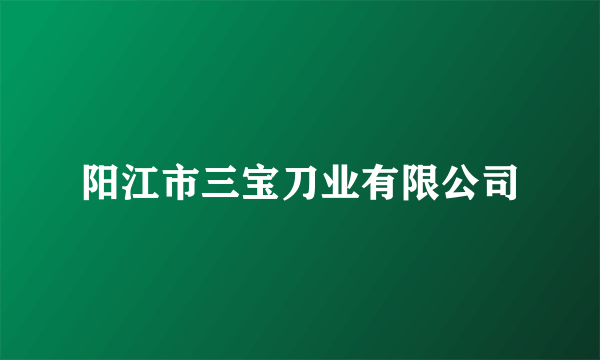 阳江市三宝刀业有限公司